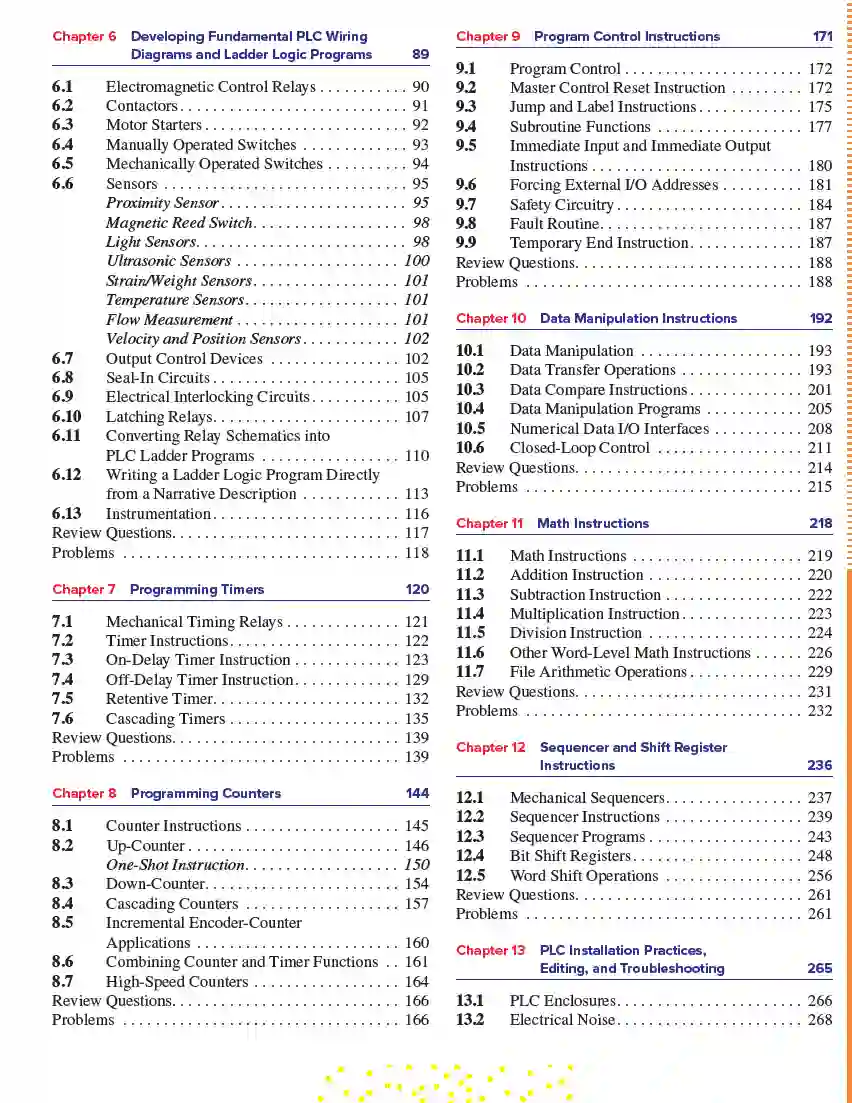 Chapter 6 Developing Fundamental PLC Wiring Diagrams and Ladder Logic Programs 89

6.1 Electromagnetic Control Relays . . . . . . . . . . . 90
6.2 Contactors . . . . . . . . . . . . . . . . . . . . . . . . . . . . 91
6.3 Motor Starters . . . . . . . . . . . . . . . . . . . . . . . . . 92
6.4 Manually Operated Switches . . . . . . . . . . . . . 93
6.5 Mechanically Operated Switches . . . . . . . . . . 94
6.6 Sensors . . . . . . . . . . . . . . . . . . . . . . . . . . . . . . 95
Proximity Sensor . . . . . . . . . . . . . . . . . . . . . . . 95
Magnetic Reed Switch . . . . . . . . . . . . . . . . . . . 98
Light Sensors . . . . . . . . . . . . . . . . . . . . . . . . . . 98
Ultrasonic Sensors . . . . . . . . . . . . . . . . . . . . 100
Strain/Weight Sensors . . . . . . . . . . . . . . . . . . 101
Temperature Sensors . . . . . . . . . . . . . . . . . . . 101
Flow Measurement . . . . . . . . . . . . . . . . . . . . 101
Velocity and Position Sensors . . . . . . . . . . . . 102
6.7 Output Control Devices . . . . . . . . . . . . . . . . 102
6.8 Seal-In Circuits . . . . . . . . . . . . . . . . . . . . . . . 105
6.9 Electrical Interlocking Circuits . . . . . . . . . . . 105
6.10 Latching Relays . . . . . . . . . . . . . . . . . . . . . . . 107
6.11 Converting Relay Schematics into PLC Ladder Programs . . . . . . . . . . . . . . . . . 110
6.12 Writing a Ladder Logic Program Directly from a Narrative Description . . . . . . . . . . . . 113
6.13 Instrumentation . . . . . . . . . . . . . . . . . . . . . . . 116
Review Questions . . . . . . . . . . . . . . . . . . . . . . . . . . . 117
Problems . . . . . . . . . . . . . . . . . . . . . . . . . . . . . . . . . 118

Chapter 7 Programming Timers 120

7.1 Mechanical Timing Relays . . . . . . . . . . . . . . 121
7.2 Timer Instructions . . . . . . . . . . . . . . . . . . . . . 122
7.3 On-Delay Timer Instruction . . . . . . . . . . . . . 123
7.4 Off-Delay Timer Instruction . . . . . . . . . . . . . 129
7.5 Retentive Timer . . . . . . . . . . . . . . . . . . . . . . . 132
7.6 Cascading Timers . . . . . . . . . . . . . . . . . . . . . 135
Review Questions . . . . . . . . . . . . . . . . . . . . . . . . . . . 139
Problems . . . . . . . . . . . . . . . . . . . . . . . . . . . . . . . . . 139

Chapter 8 Programming Counters 144

8.1 Counter Instructions . . . . . . . . . . . . . . . . . . . 145
8.2 Up-Counter . . . . . . . . . . . . . . . . . . . . . . . . . . 146
One-Shot Instruction . . . . . . . . . . . . . . . . . . . 150
8.3 Down-Counter . . . . . . . . . . . . . . . . . . . . . . . . 154
8.4 Cascading Counters . . . . . . . . . . . . . . . . . . . 157
8.5 Incremental Encoder-Counter Applications . . . . . . . . . . . . . . . . . . . . . . . . . 160
8.6 Combining Counter and Timer Functions . . 161
8.7 High-Speed Counters . . . . . . . . . . . . . . . . . . 164
Review Questions . . . . . . . . . . . . . . . . . . . . . . . . . . . 166
Problems . . . . . . . . . . . . . . . . . . . . . . . . . . . . . . . . . 166

Chapter 9 Program Control Instructions 171

9.1 Program Control . . . . . . . . . . . . . . . . . . . . . . 172
9.2 Master Control Reset Instruction . . . . . . . . . 172
9.3 Jump and Label Instructions . . . . . . . . . . . . . 175
9.4 Subroutine Functions . . . . . . . . . . . . . . . . . . 177
9.5 Immediate Input and Immediate Output Instructions . . . . . . . . . . . . . . . . . . . . . . . . . . 180
9.6 Forcing External I/O Addresses . . . . . . . . . . 181
9.7 Safety Circuitry . . . . . . . . . . . . . . . . . . . . . . . 184
9.8 Fault Routine . . . . . . . . . . . . . . . . . . . . . . . . . 187
9.9 Temporary End Instruction . . . . . . . . . . . . . . 187
Review Questions . . . . . . . . . . . . . . . . . . . . . . . . . . . 188
Problems . . . . . . . . . . . . . . . . . . . . . . . . . . . . . . . . . 188

Chapter 10 Data Manipulation Instructions 192

10.1 Data Manipulation . . . . . . . . . . . . . . . . . . . . 193
10.2 Data Transfer Operations . . . . . . . . . . . . . . . 193
10.3 Data Compare Instructions . . . . . . . . . . . . . . 201
10.4 Data Manipulation Programs . . . . . . . . . . . . 205
10.5 Numerical Data I/O Interfaces . . . . . . . . . . . 208
10.6 Closed-Loop Control . . . . . . . . . . . . . . . . . . 211
Review Questions . . . . . . . . . . . . . . . . . . . . . . . . . . . 214
Problems . . . . . . . . . . . . . . . . . . . . . . . . . . . . . . . . . 215

Chapter 11 Math Instructions 218

11.1 Math Instructions . . . . . . . . . . . . . . . . . . . . . 219
11.2 Addition Instruction . . . . . . . . . . . . . . . . . . . 220
11.3 Subtraction Instruction . . . . . . . . . . . . . . . . . 222
11.4 Multiplication Instruction . . . . . . . . . . . . . . . 223
11.5 Division Instruction . . . . . . . . . . . . . . . . . . . 224
11.6 Other Word-Level Math Instructions . . . . . . 226
11.7 File Arithmetic Operations . . . . . . . . . . . . . . 229
Review Questions . . . . . . . . . . . . . . . . . . . . . . . . . . . 231
Problems . . . . . . . . . . . . . . . . . . . . . . . . . . . . . . . . . 232

Chapter 12 Sequencer and Shift Register Instructions 236

12.1 Mechanical Sequencers . . . . . . . . . . . . . . . . . 237
12.2 Sequencer Instructions . . . . . . . . . . . . . . . . . 239
12.3 Sequencer Programs . . . . . . . . . . . . . . . . . . . 243
12.4 Bit Shift Registers . . . . . . . . . . . . . . . . . . . . . 248
12.5 Word Shift Operations . . . . . . . . . . . . . . . . . 256
Review Questions . . . . . . . . . . . . . . . . . . . . . . . . . . . 261
Problems . . . . . . . . . . . . . . . . . . . . . . . . . . . . . . . . . 261

Chapter 13 PLC Installation Practices, Editing, and Troubleshooting 265

13.1 PLC Enclosures . . . . . . . . . . . . . . . . . . . . . . . 266
13.2 Electrical Noise . . . . . . . . . . . . . . . . . . . . . . . 268